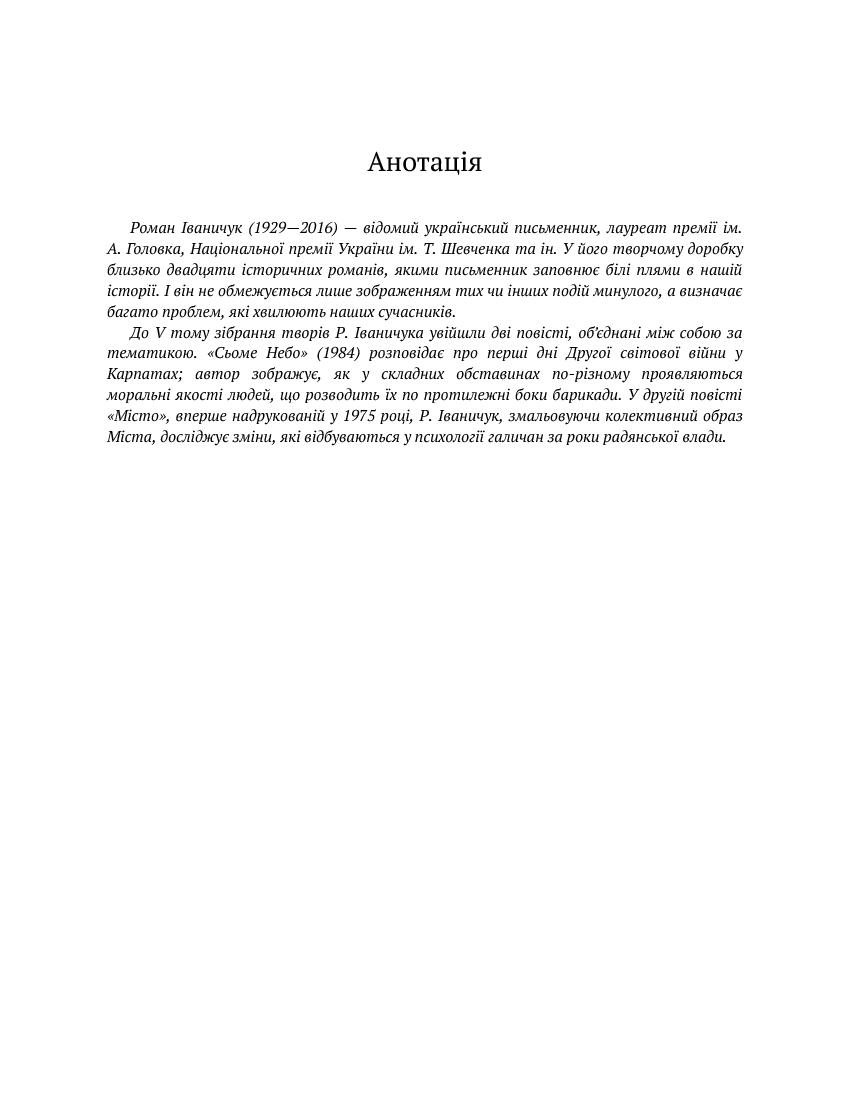 Анотація

Роман Іваничук (1929—2016) — відомий український письменник, лауреат премії ім. А. Головка, Національної премії України ім. Т. Шевченка та ін. У його творчому доробку близько двадцяти історичних романів, якими письменник заповнює білі плями в нашій історії. І він не обмежується лише зображенням тих чи інших подій минулого, а визначає багато проблем, які хвилюють наших сучасників.

До V тому зібрання творів Р. Іваничука увійшли дві повісті, об'єднані між собою за тематикою. «Сьоме Небо» (1984) розповідає про перші дні Другої світової війни у Карпатах; автор зображує, як у складних обставинах по-різному проявляються моральні якості людей, що розводить їх по протилежні боки барикади. У другій повісті «Місто», вперше надрукованій у 1975 році, Р. Іваничук, змальовуючи колективний образ Міста, досліджує зміни, які відбуваються у психології галичан за роки радянської влади.